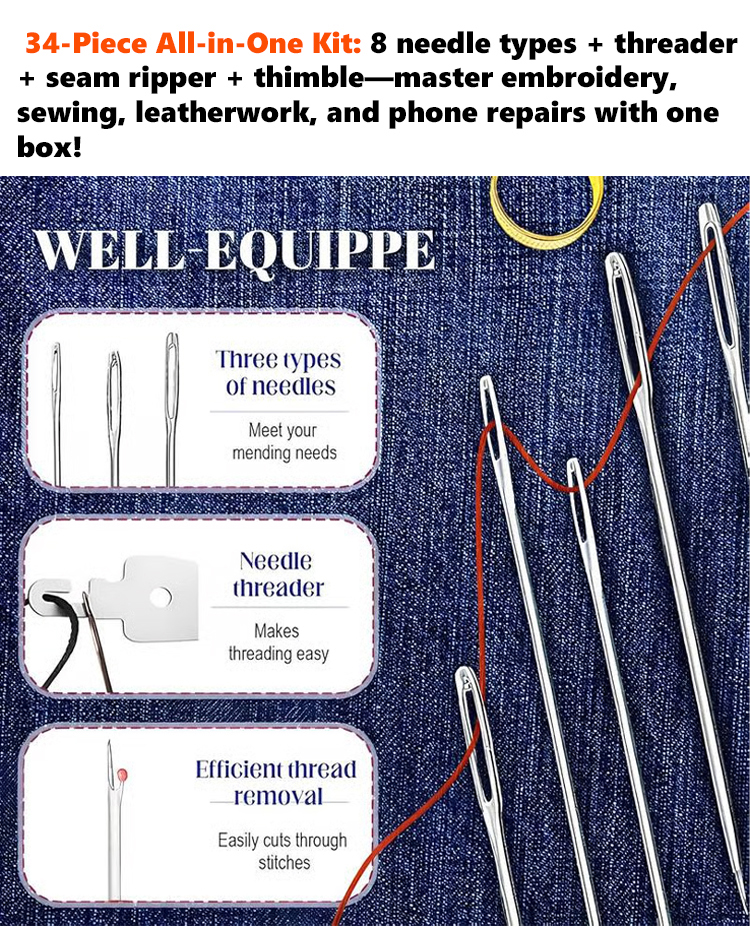 34-Piece All-in-One Kit: 8 needle types + threader + seam ripper + thimble—master embroidery, sewing, leatherwork, and phone repairs with one box!

WELL-EQUIPPE

Three types of needles

Meet your mending needs

Needle threader

Makes threading easy

Efficient thread removal

Easily cuts through stitches